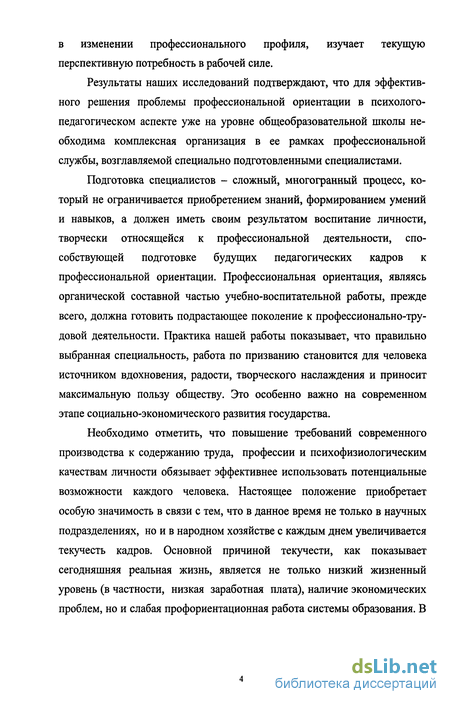 в изменении профессионального профиля, изучает текущую перспективную потребность в рабочей силе.

Результаты наших исследований подтверждают, что для эффективного решения проблемы профессиональной ориентации в психолого-педагогическом аспекте уже на уровне общеобразовательной школы необходима комплексная организация в ее рамках профессиональной службы, возглавляемой специально подготовленными специалистами.

Подготовка специалистов – сложный, многогранный процесс, который не ограничивается приобретением знаний, формированием умений и навыков, а должен иметь своим результатом воспитание личности, творчески относящейся к профессиональной деятельности, способствующей подготовке будущих педагогических кадров к профессиональной ориентации. Профессиональная ориентация, являясь органической составной частью учебно-воспитательной работы, прежде всего, должна готовить подрастающее поколение к профессионально-трудовой деятельности. Практика нашей работы показывает, что правильно выбранная специальность, работа по призванию становится для человека источником вдохновения, радости, творческого наслаждения и приносит максимальную пользу обществу. Это особенно важно на современном этапе социально-экономического развития государства.

Необходимо отметить, что повышение требований современного производства к содержанию труда, профессии и психофизиологическим качествам личности обязывает эффективнее использовать потенциальные возможности каждого человека. Настоящее положение приобретает особую значимость в связи с тем, что в данное время не только в научных подразделениях, но и в народном хозяйстве с каждым днем увеличивается текучесть кадров. Основной причиной текучести, как показывает сегодняшняя реальная жизнь, является не только низкий жизненный уровень (в частности, низкая заработная плата), наличие экономических проблем, но и слабая профориентационная работа системы образования. В

4

dsLib.net
библиотека диссертаций